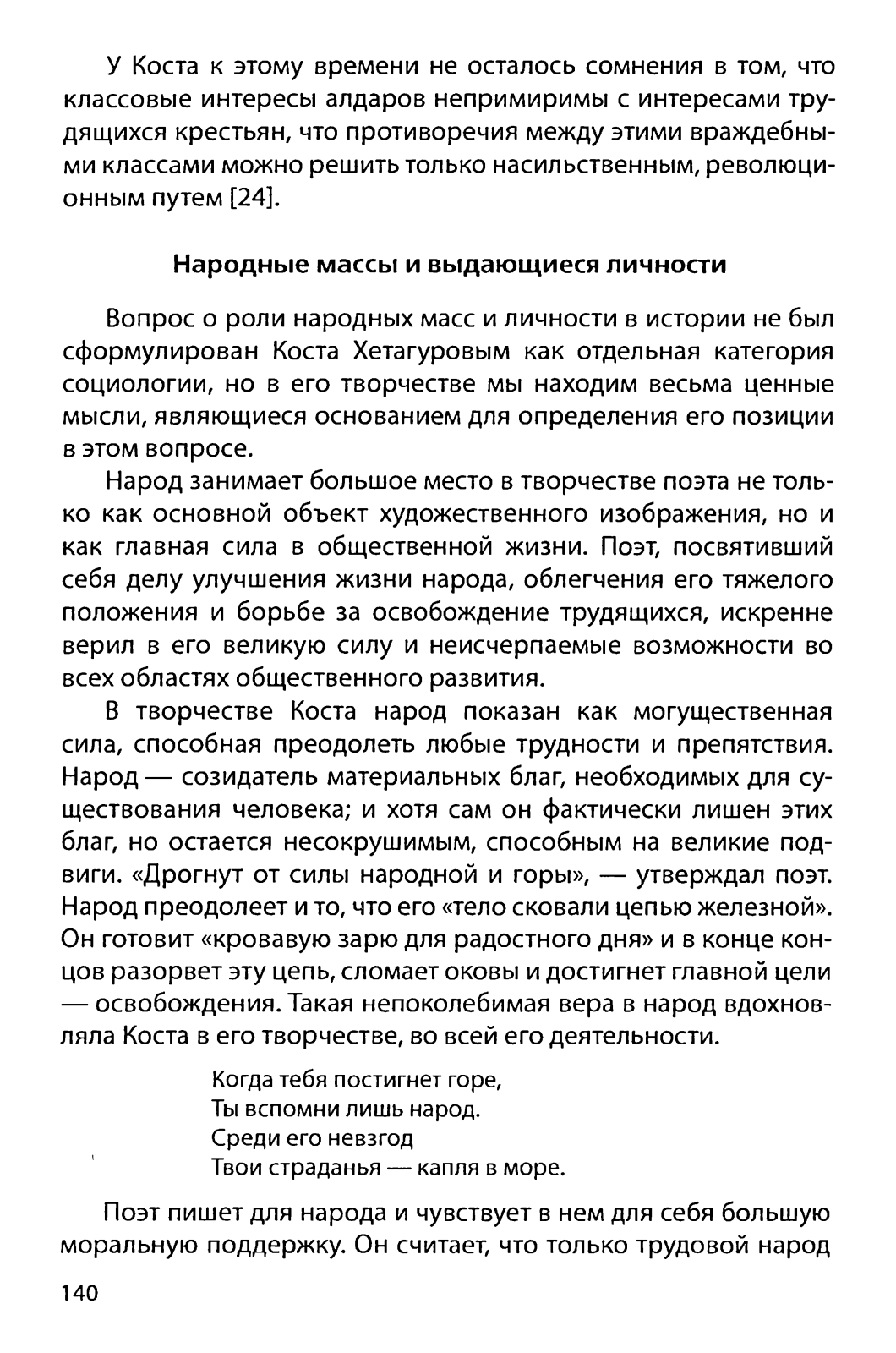 У Коста к этому времени не осталось сомнения в том, что классовые интересы алдаров непримиримы с интересами трудящихся крестьян, что противоречия между этими враждебными классами можно решить только насильственным, революционным путем [24].

Народные массы и выдающиеся личности

Вопрос о роли народных масс и личности в истории не был сформулирован Коста Хетагуровым как отдельная категория социологии, но в его творчестве мы находим весьма ценные мысли, являющиеся основанием для определения его позиции в этом вопросе.

Народ занимает большое место в творчестве поэта не только как основной объект художественного изображения, но и как главная сила в общественной жизни. Поэт, посвятивший себя делу улучшения жизни народа, облегчения его тяжелого положения и борьбе за освобождение трудящихся, искренне верил в его великую силу и неисчерпаемые возможности во всех областях общественного развития.

В творчестве Коста народ показан как могущественная сила, способная преодолеть любые трудности и препятствия. Народ — созидатель материальных благ, необходимых для существования человека; и хотя сам он фактически лишен этих благ, но остается несокрушимым, способным на великие подвиги. «Дрогнут от силы народной и горы», — утверждал поэт. Народ преодолеет и то, что его «тело сковали цепью железной». Он готовит «кровавую зарю для радостного дня» и в конце концов разорвет эту цепь, сломает оковы и достигнет главной цели — освобождения. Такая непоколебимая вера в народ вдохновляла Коста в его творчестве, во всей его деятельности.

Когда тебя постигнет горе,
Ты вспомни лишь народ.
Среди его невзгод
Твои страданья — капля в море.

Поэт пишет для народа и чувствует в нем для себя большую моральную поддержку. Он считает, что только трудовой народ

140